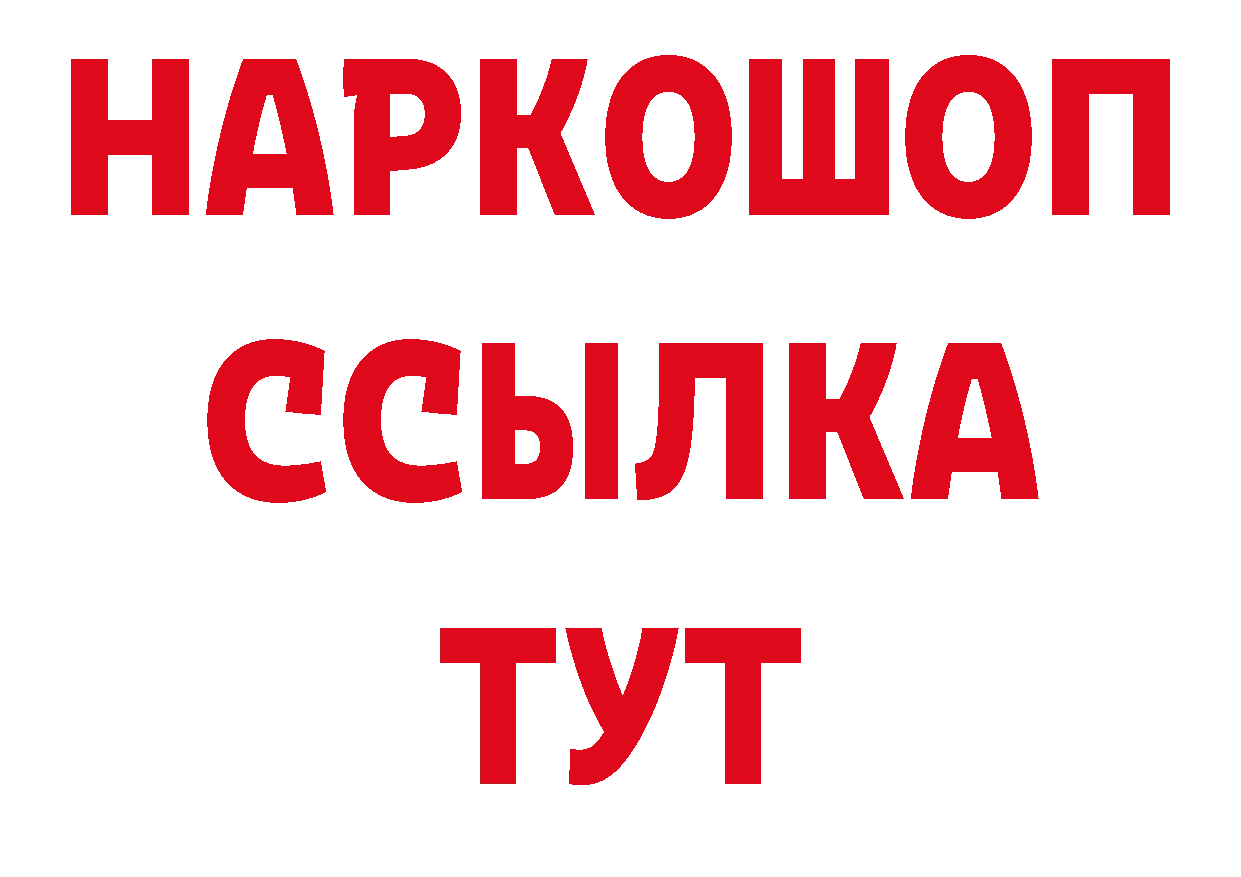 НАРКОШОП
ССЫЛКА
ТУТ